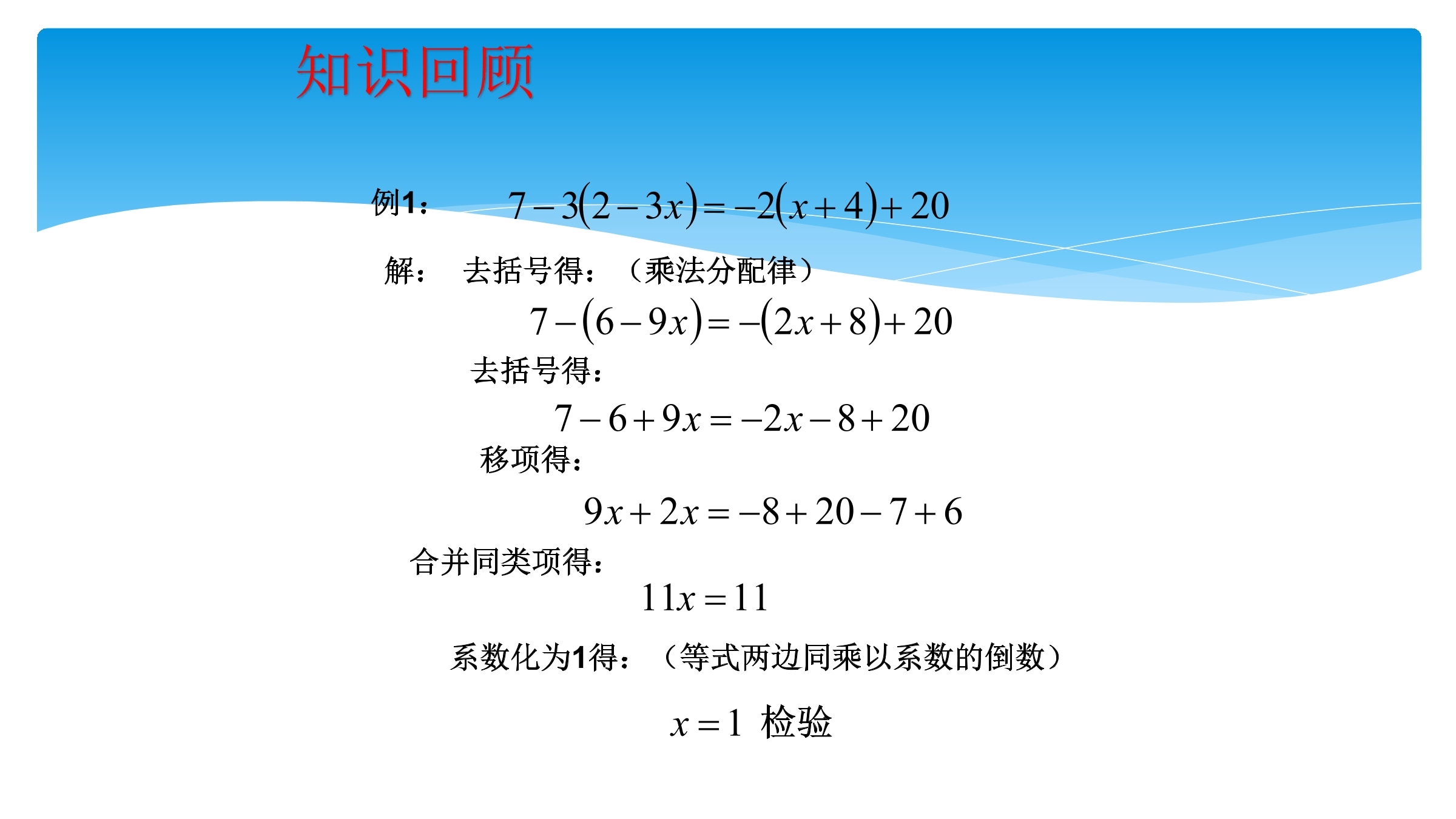 知识回顾

例1： $7-3(2-3x)=-2(x+4)+20$

解： 去括号得：（乘法分配律）

$7-(6-9x)=-(2x+8)+20$

去括号得：

$7-6+9x=-2x-8+20$

移项得：

$9x+2x=-8+20-7+6$

合并同类项得：

$11x=11$

系数化为1得：（等式两边同乘以系数的倒数）

$x=1$ 检验